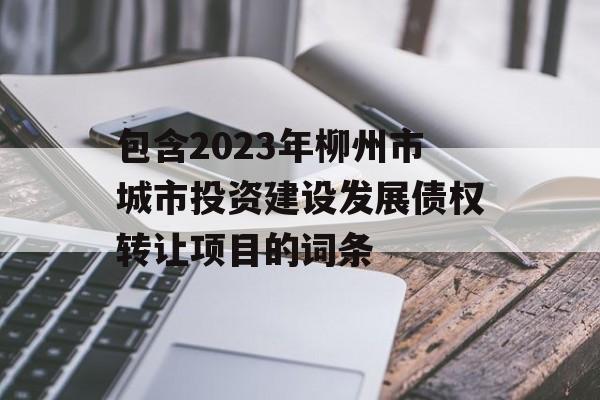 包含2023年柳州市城市投资建设发展债权转让项目的词条